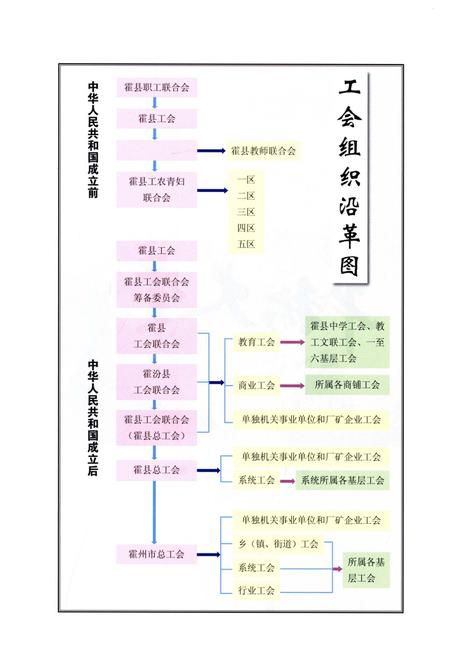 工会组织沿革图

中华人民共和国成立前

霍县职工联合会

霍县工会

霍县教师联合会

霍县工农青妇联合会

一区
二区
三区
四区
五区

中华人民共和国成立后

霍县工会

霍县工会联合会筹备委员会

霍县工会联合会

霍汾县工会联合会

霍县工会联合会（霍县总工会）

教育工会

霍县中学工会、教工文联工会、一至六基层工会

商业工会

所属各商铺工会

单独机关事业单位和厂矿企业工会

霍县总工会

单独机关事业单位和厂矿企业工会

系统工会

系统所属各基层工会

霍州市总工会

单独机关事业单位和厂矿企业工会

乡（镇、街道）工会

系统工会

行业工会

所属各基层工会